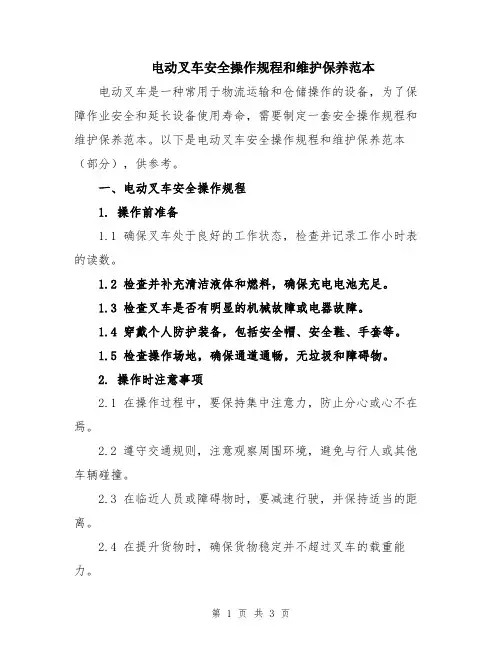 电动叉车安全操作规程和维护保养范本

电动叉车是一种常用于物流运输和仓储操作的设备，为了保障作业安全和延长设备使用寿命，需要制定一套安全操作规程和维护保养范本。以下是电动叉车安全操作规程和维护保养范本（部分），供参考。

一、电动叉车安全操作规程

1. 操作前准备

1.1 确保叉车处于良好的工作状态，检查并记录工作小时表的读数。

1.2 检查并补充清洁液体和燃料，确保充电电池充足。

1.3 检查叉车是否有明显的机械故障或电器故障。

1.4 穿戴个人防护装备，包括安全帽、安全鞋、手套等。

1.5 检查操作场地，确保通道通畅，无垃圾和障碍物。

2. 操作时注意事项

2.1 在操作过程中，要保持集中注意力，防止分心或心不在焉。

2.2 遵守交通规则，注意观察周围环境，避免与行人或其他车辆碰撞。

2.3 在临近人员或障碍物时，要减速行驶，并保持适当的距离。

2.4 在提升货物时，确保货物稳定并不超过叉车的载重能力。

第 1 页 共 3 页